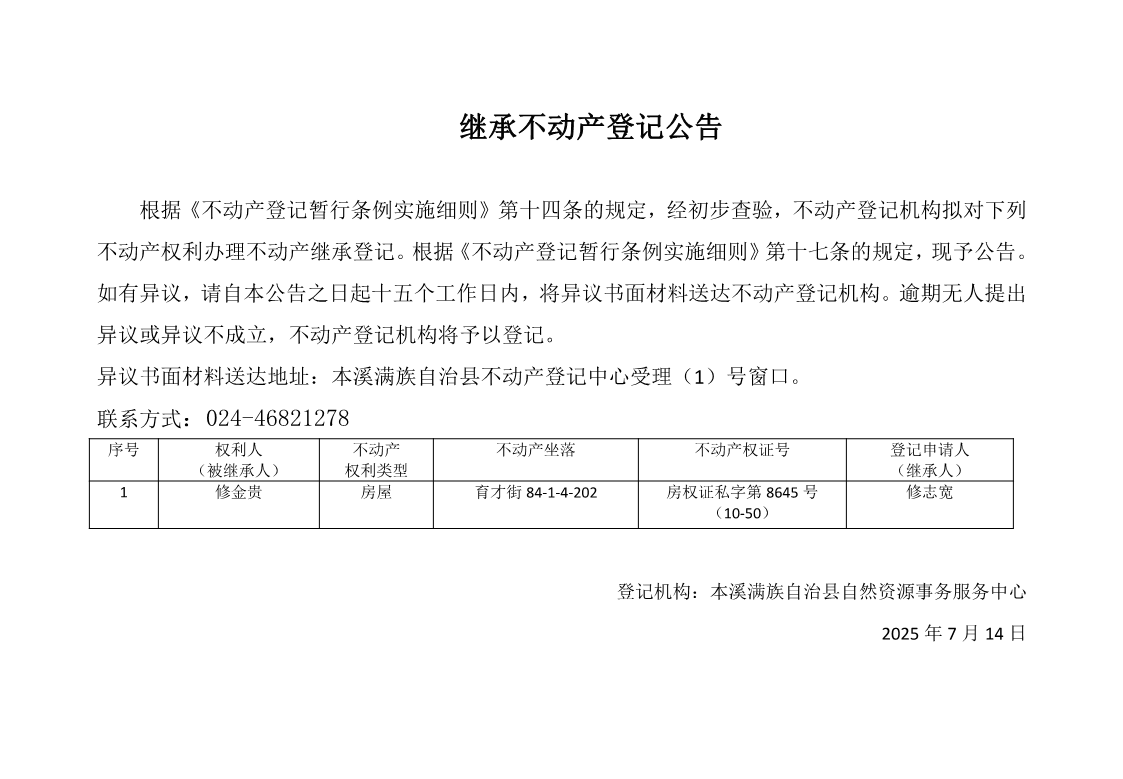 继承不动产登记公告

根据《不动产登记暂行条例实施细则》第十四条的规定，经初步查验，不动产登记机构拟对下列不动产权利办理不动产继承登记。根据《不动产登记暂行条例实施细则》第十七条的规定，现予公告。如有异议，请自本公告之日起十五个工作日内，将异议书面材料送达不动产登记机构。逾期无人提出异议或异议不成立，不动产登记机构将予以登记。

异议书面材料送达地址：本溪满族自治县不动产登记中心受理（1）号窗口。

联系方式：024-46821278

| 序号 | 权利人（被继承人） | 不动产权利类型 | 不动产坐落 | 不动产权证号 | 登记申请人（继承人） |
|---|---|---|---|---|---|
| 1 | 修金贵 | 房屋 | 育才街 84-1-4-202 | 房权证私字第 8645 号（10-50） | 修志宽 |

登记机构：本溪满族自治县自然资源事务服务中心

2025 年 7 月 14 日